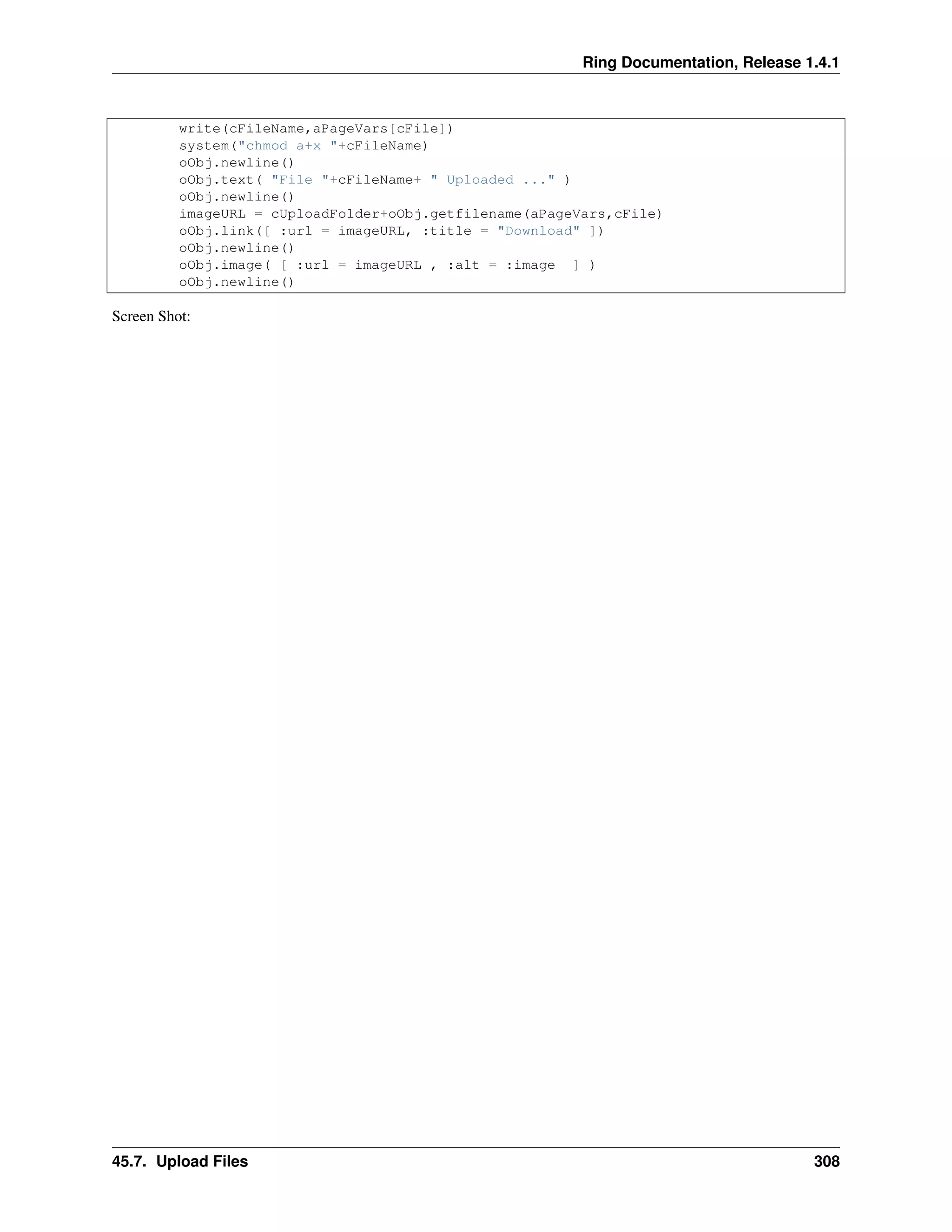 Ring Documentation, Release 1.4.1

write(cFileName,aPageVars[cFile])
system("chmod a+x "+cFileName)
oObj.newline()
oObj.text( "File "+cFileName+ " Uploaded ..." )
oObj.newline()
imageURL = cUploadFolder+oObj.getfilename(aPageVars,cFile)
oObj.link([ :url = imageURL, :title = "Download" ])
oObj.newline()
oObj.image( [ :url = imageURL , :alt = :image  ] )
oObj.newline()

Screen Shot:

45.7. Upload Files 308